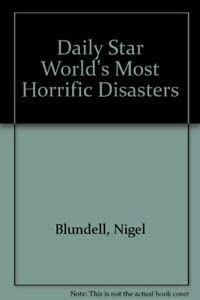 Daily Star World's Most Horrific Disasters

Blundell, Nigel

Note: This is not the actual book cover